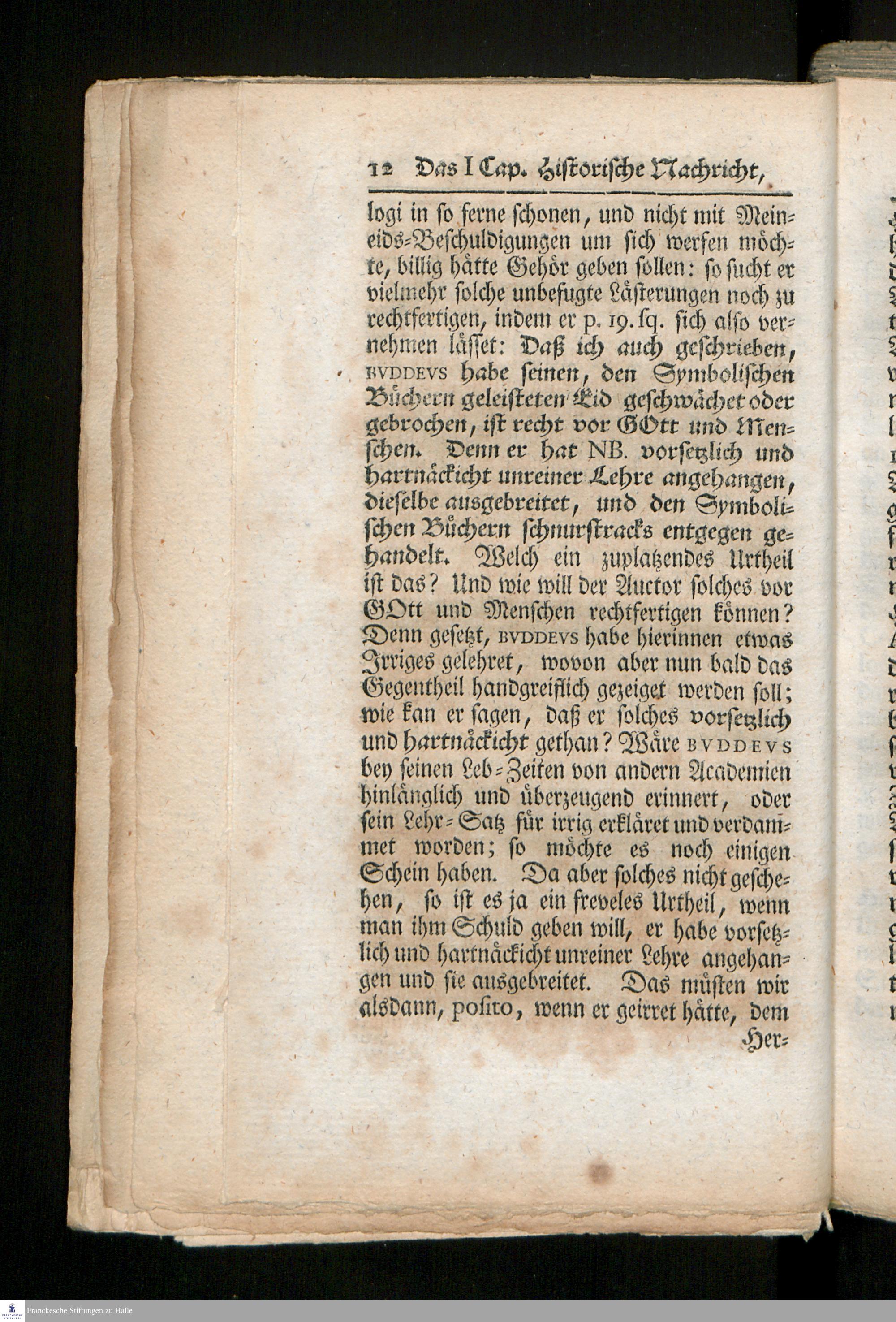 12 Das I Cap. Historische Nachricht,

logi in so ferne schonen, und nicht mit Meineids-Beschuldigungen um sich werfen möchte, billig hätte Gehör geben sollen: so sucht er vielmehr solche unbefugte Lästerungen noch zu rechtfertigen, indem er p. 19. sq. sich also vernehmen lässet: Daß ich auch geschrieben, BVDDEVS habe seinen, den Symbolischen Büchern geleisteten Eid geschwächet oder gebrochen, ist recht vor GOtt und Menschen. Denn er hat NB. vorsetzlich und hartnäckicht unreiner Lehre angehangen, dieselbe ausgebreitet, und den Symbolischen Büchern schnurstracks entgegen gehandelt. Welch ein zuplatzendes Urtheil ist das? Und wie will der Auctor solches vor GOtt und Menschen rechtfertigen können? Denn gesetzt, BVDDEVS habe hierinnen etwas Irriges gelehret, wovon aber nun bald das Gegentheil handgreiflich gezeiget werden soll; wie kan er sagen, daß er solches vorsetzlich und hartnäckicht gethan? Wäre BVDDEVS bey seinen Leb-Zeiten von andern Academien hinlänglich und überzeugend erinnert, oder sein Lehr-Satz für irrig erkläret und verdammet worden; so möchte es noch einigen Schein haben. Da aber solches nicht geschehen, so ist es ja ein freveles Urtheil, wenn man ihm Schuld geben will, er habe vorsetzlich und hartnäckicht unreiner Lehre angehangen und sie ausgebreitet. Das müsten wir alsdann, posito, wenn er geirret hätte, dem

Her-

Franckesche Stiftungen zu Halle